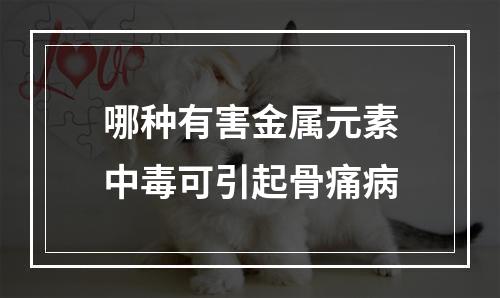 Love

哪种有害金属元素
中毒可引起骨痛病